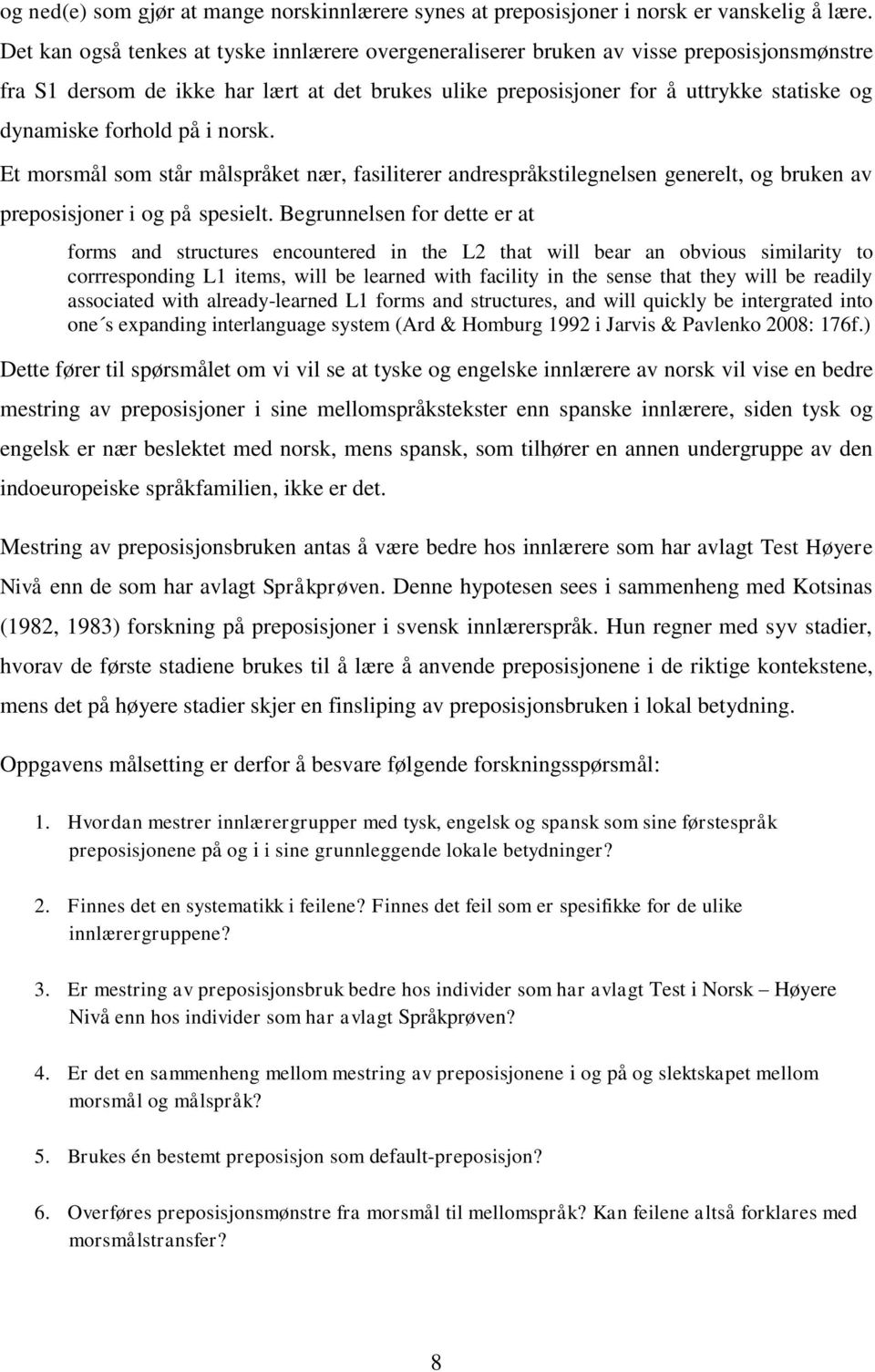 og ned(e) som gjør at mange norskinnlærere synes at preposisjoner i norsk er vanskelig å lære. Det kan også tenkes at tyske innlærere overgeneraliserer bruken av visse preposisjonsmønstre fra S1 dersom de ikke har lært at det brukes ulike preposisjoner for å uttrykke statiske og dynamiske forhold på i norsk.

Et morsmål som står målspråket nær, fasiliterer andrespråkstilegnelsen generelt, og bruken av preposisjoner i og på spesielt. Begrunnelsen for dette er at

forms and structures encountered in the L2 that will bear an obvious similarity to corrresponding L1 items, will be learned with facility in the sense that they will be readily associated with already-learned L1 forms and structures, and will quickly be intergrated into one´s expanding interlanguage system (Ard & Homburg 1992 i Jarvis & Pavlenko 2008: 176f.)

Dette fører til spørsmålet om vi vil se at tyske og engelske innlærere av norsk vil vise en bedre mestring av preposisjoner i sine mellomspråkstekster enn spanske innlærere, siden tysk og engelsk er nær beslektet med norsk, mens spansk, som tilhører en annen undergruppe av den indoeuropeiske språkfamilien, ikke er det.

Mestring av preposisjonsbruken antas å være bedre hos innlærere som har avlagt Test Høyere Nivå enn de som har avlagt Språkprøven. Denne hypotesen sees i sammenheng med Kotsinas (1982, 1983) forskning på preposisjoner i svensk innlærerspråk. Hun regner med syv stadier, hvorav de første stadiene brukes til å lære å anvende preposisjonene i de riktige kontekstene, mens det på høyere stadier skjer en finsliping av preposisjonsbruken i lokal betydning.

Oppgavens målsetting er derfor å besvare følgende forskningsspørsmål:

1. Hvordan mestrer innlærergrupper med tysk, engelsk og spansk som sine førstespråk preposisjonene på og i i sine grunnleggende lokale betydninger?

2. Finnes det en systematikk i feilene? Finnes det feil som er spesifikke for de ulike innlærergruppene?

3. Er mestring av preposisjonsbruk bedre hos individer som har avlagt Test i Norsk – Høyere Nivå enn hos individer som har avlagt Språkprøven?

4. Er det en sammenheng mellom mestring av preposisjonene i og på og slektskapet mellom morsmål og målspråk?

5. Brukes én bestemt preposisjon som default-preposisjon?

6. Overføres preposisjonsmønstre fra morsmål til mellomspråk? Kan feilene altså forklares med morsmålstransfer?

8